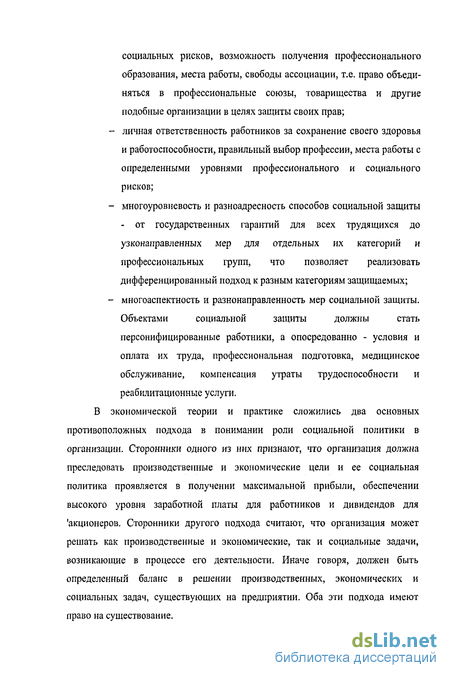 социальных рисков, возможность получения профессионального образования, места работы, свободы ассоциации, т.е. право объединяться в профессиональные союзы, товарищества и другие подобные организации в целях защиты своих прав;

– личная ответственность работников за сохранение своего здоровья и работоспособности, правильный выбор профессии, места работы с определенными уровнями профессионального и социального рисков;

– многоуровневость и разноадресность способов социальной защиты - от государственных гарантий для всех трудящихся до узконаправленных мер для отдельных их категорий и профессиональных групп, что позволяет реализовать дифференцированный подход к разным категориям защищаемых;

– многоаспектность и разнонаправленность мер социальной защиты. Объектами социальной защиты должны стать персонифицированные работники, а опосредованно - условия и оплата их труда, профессиональная подготовка, медицинское обслуживание, компенсация утраты трудоспособности и реабилитационные услуги.

В экономической теории и практике сложились два основных противоположных подхода в понимании роли социальной политики в организации. Сторонники одного из них признают, что организация должна преследовать производственные и экономические цели и ее социальная политика проявляется в получении максимальной прибыли, обеспечении высокого уровня заработной платы для работников и дивидендов для 'акционеров. Сторонники другого подхода считают, что организация может решать как производственные и экономические, так и социальные задачи, возникающие в процессе его деятельности. Иначе говоря, должен быть определенный баланс в решении производственных, экономических и социальных задач, существующих на предприятии. Оба эти подхода имеют право на существование.

dsLib.net
библиотека диссертаций